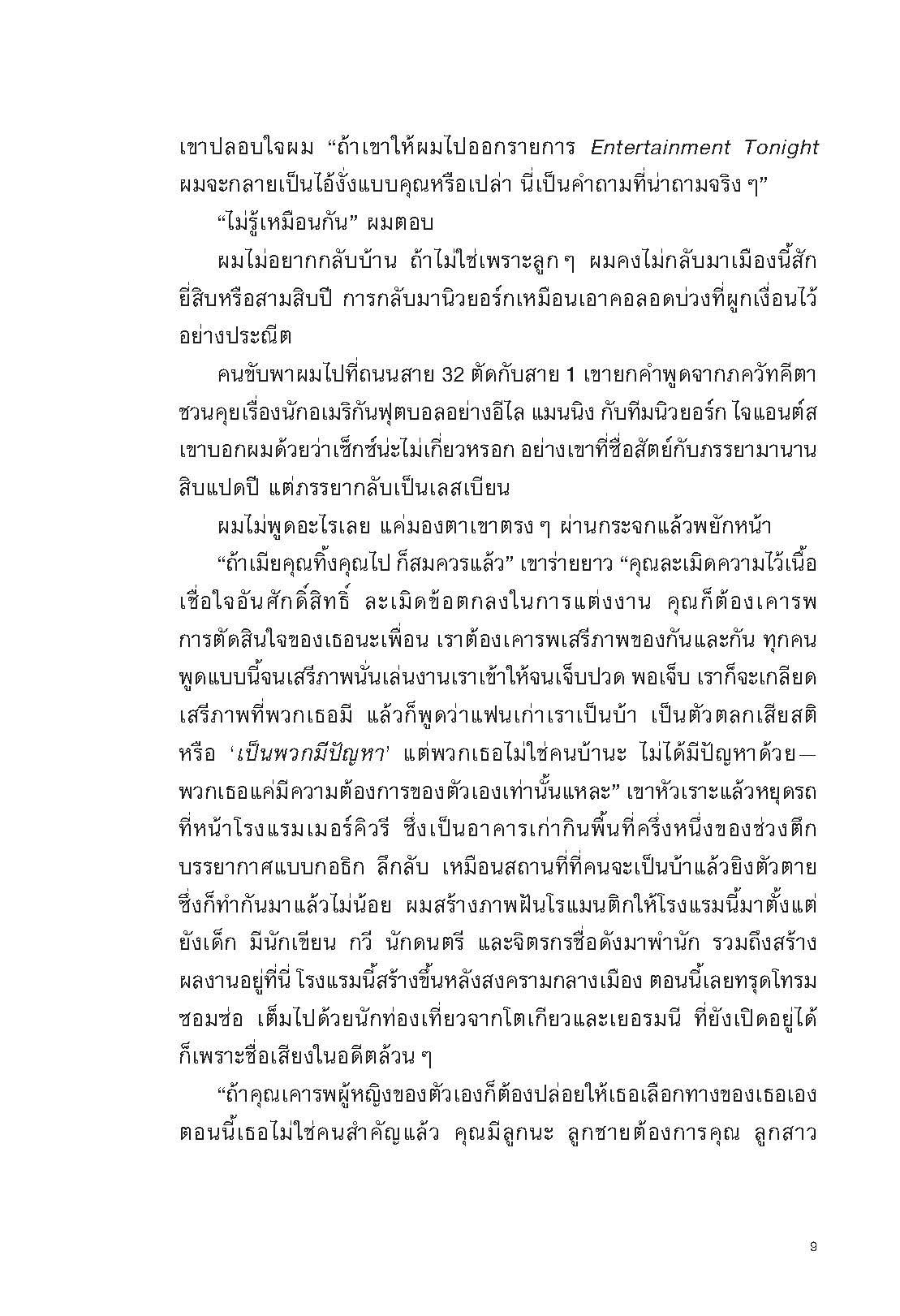 เขาปลอบใจผม “ถ้าเขาให้ผมไปออกรายการ Entertainment Tonight ผมจะกลายเป็นไอ้งั่งแบบคุณหรือเปล่า นี่เป็นคำถามที่น่าถามจริง ๆ”

“ไม่รู้เหมือนกัน” ผมตอบ

ผมไม่อยากกลับบ้าน ถ้าไม่ใช่เพราะลูก ๆ ผมคงไม่กลับมาเมืองนี้สักยี่สิบหรือสามสิบปี การกลับมานิวยอร์กเหมือนเอาคอลอดบ่วงที่ผูกเงื่อนไว้อย่างประณีต

คนขับพาผมไปที่ถนนสาย 32 ตัดกับสาย 1 เขายกคำพูดจากภควัทคีตา ชวนคุยเรื่องนักอเมริกันฟุตบอลอย่างอีไล แมนนิง กับทีมนิวยอร์ก ไจแอนต์ส เขาบอกผมด้วยว่าเซ็กซ์น่ะไม่เกี่ยวหรอก อย่างเขาที่ซื่อสัตย์กับภรรยามานานสิบแปดปี แต่ภรรยากลับเป็นเลสเบียน

ผมไม่พูดอะไรเลย แค่มองตาเขาตรง ๆ ผ่านกระจกแล้วพยักหน้า

“ถ้าเมียคุณทิ้งคุณไป ก็สมควรแล้ว” เขาร่ายยาว “คุณละเมิดความไว้เนื้อเชื่อใจอันศักดิ์สิทธิ์ ละเมิดข้อตกลงในการแต่งงาน คุณก็ต้องเคารพการตัดสินใจของเธอนะเพื่อน เราต้องเคารพเสรีภาพของกันและกัน ทุกคนพูดแบบนี้จนเสรีภาพนั่นเล่นงานเราเข้าให้จนเจ็บปวด พอเจ็บ เราก็จะเกลียดเสรีภาพที่พวกเธอมี แล้วก็พูดว่าแฟนเก่าเราเป็นบ้า เป็นตัวตลกเสียสติ หรือ ‘เป็นพวกมีปัญหา’ แต่พวกเธอไม่ใช่คนบ้านะ ไม่ได้มีปัญหาด้วย—พวกเธอแค่มีความต้องการของตัวเองเท่านั้นแหละ” เขาหัวเราะแล้วหยุดรถที่หน้าโรงแรมเมอร์คิวรี ซึ่งเป็นอาคารเก่ากินพื้นที่ครึ่งหนึ่งของช่วงตึก บรรยากาศแบบกอธิก ลึกลับ เหมือนสถานที่ที่คนจะเป็นบ้าแล้วยิงตัวตาย ซึ่งก็ทำกันมาแล้วไม่น้อย ผมสร้างภาพฝันโรแมนติกให้โรงแรมนี้มาตั้งแต่ยังเด็ก มีนักเขียน กวี นักดนตรี และจิตรกรชื่อดังมาพำนัก รวมถึงสร้างผลงานอยู่ที่นี่ โรงแรมนี้สร้างขึ้นหลังสงครามกลางเมือง ตอนนี้เลยทรุดโทรมซอมซ่อ เต็มไปด้วยนักท่องเที่ยวจากโตเกียวและเยอรมนี ที่ยังเปิดอยู่ได้ก็เพราะชื่อเสียงในอดีตล้วน ๆ

“ถ้าคุณเคารพผู้หญิงของตัวเองก็ต้องปล่อยให้เธอเลือกทางของเธอเอง ตอนนี้เธอไม่ใช่คนสำคัญแล้ว คุณมีลูกนะ ลูกชายต้องการคุณ ลูกสาว

9